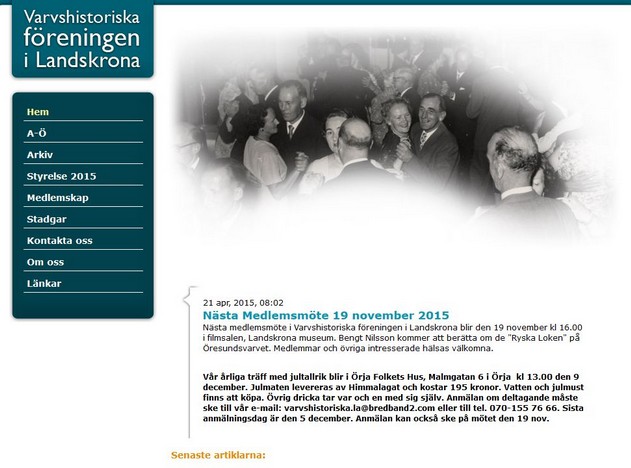 Varvshistoriska föreningen i Landskrona

Hem
A-Ö
Arkiv
Styrelse 2015
Medlemskap
Stadgar
Kontakta oss
Om oss
Länkar

21 apr, 2015, 08:02

Nästa Medlemsmöte 19 november 2015

Nästa medlemsmöte i Varvshistoriska föreningen i Landskrona blir den 19 november kl 16.00 i filmsalen, Landskrona museum. Bengt Nilsson kommer att berätta om de "Ryska Loken" på Öresundsvarvet. Medlemmar och övriga intresserade hälsas välkomna.

Vår årliga träff med jultallrik blir i Örja Folkets Hus, Malmgatan 6 i Örja kl 13.00 den 9 december. Julmaten levereras av Himmalagat och kostar 195 kronor. Vatten och julmust finns att köpa. Övrig dricka tar var och en med sig själv. Anmälan om deltagande måste ske till vår e-mail: varvshistoriska.la@bredband2.com eller till tel. 070-155 76 66. Sista anmälningsdag är den 5 december. Anmälan kan också ske på mötet den 19 nov.

Senaste artiklarna: